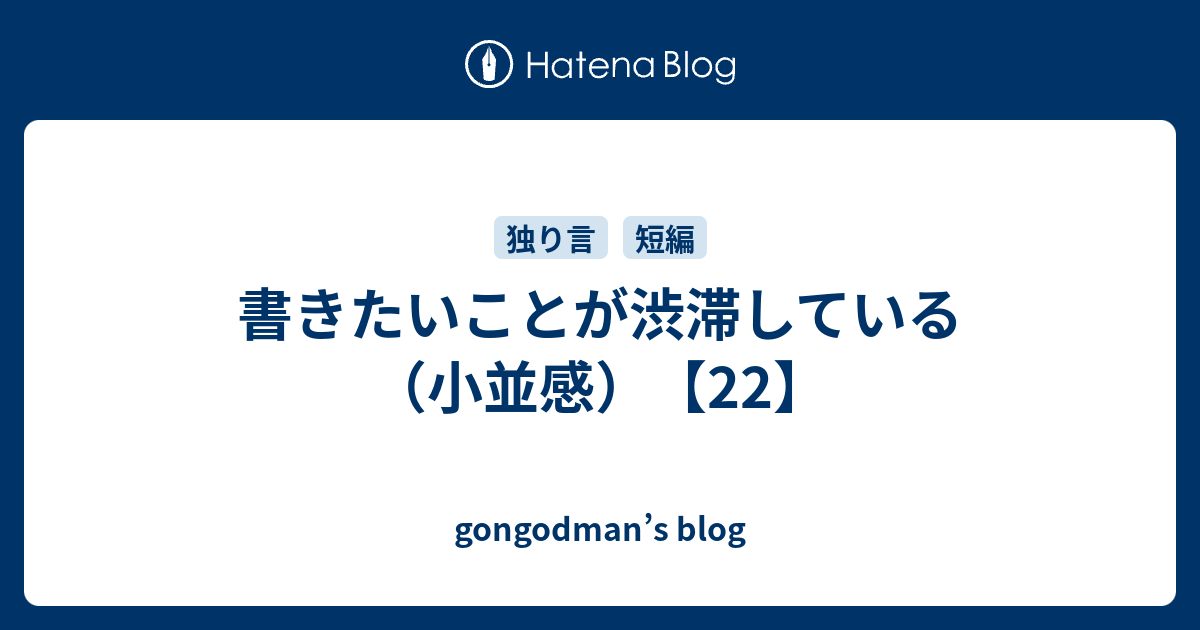 Hatena Blog

独り言 短編

書きたいことが渋滞している（小並感）【22】

gongodman’s blog